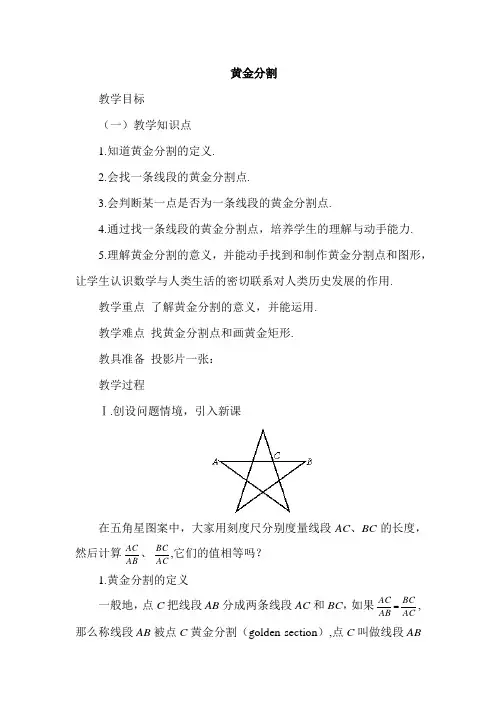 黄金分割

教学目标

（一）教学知识点

1.知道黄金分割的定义.

2.会找一条线段的黄金分割点.

3.会判断某一点是否为一条线段的黄金分割点.

4.通过找一条线段的黄金分割点，培养学生的理解与动手能力.

5.理解黄金分割的意义，并能动手找到和制作黄金分割点和图形，让学生认识数学与人类生活的密切联系对人类历史发展的作用.

教学重点 了解黄金分割的意义，并能运用.

教学难点 找黄金分割点和画黄金矩形.

教具准备 投影片一张：

教学过程

Ⅰ.创设问题情境，引入新课

A C B

在五角星图案中，大家用刻度尺分别度量线段 $AC$、$BC$ 的长度，然后计算 $\frac{AC}{AB}$、$\frac{BC}{AC}$,它们的值相等吗？

1.黄金分割的定义

一般地，点 $C$ 把线段 $AB$ 分成两条线段 $AC$ 和 $BC$，如果 $\frac{AC}{AB}=\frac{BC}{AC}$，那么称线段 $AB$ 被点 $C$ 黄金分割（golden section）,点 $C$ 叫做线段 $AB$